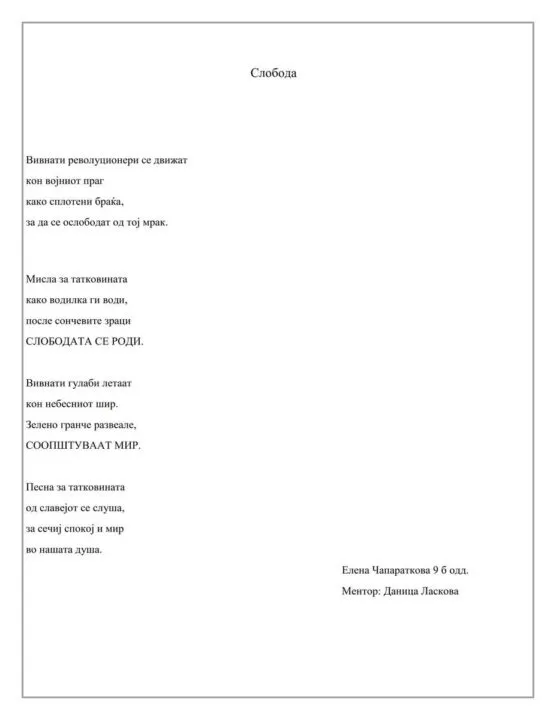 Слобода

Вивнати револуционери се движат
кон војниот праг
како сплотени браќа,
за да се ослободат од тој мрак.

Мисла за татковината
како водилка ги води,
после сончевите зраци
СЛОБОДАТА СЕ РОДИ.

Вивнати гулаби летаат
кон небесниот шир.
Зелено гранче развеале,
СООПШТУВААТ МИР.

Песна за татковината
од славејот се слуша,
за сечиј спокој и мир
во нашата душа.

Елена Чапараткова 9 б одд.
Ментор: Даница Ласкова